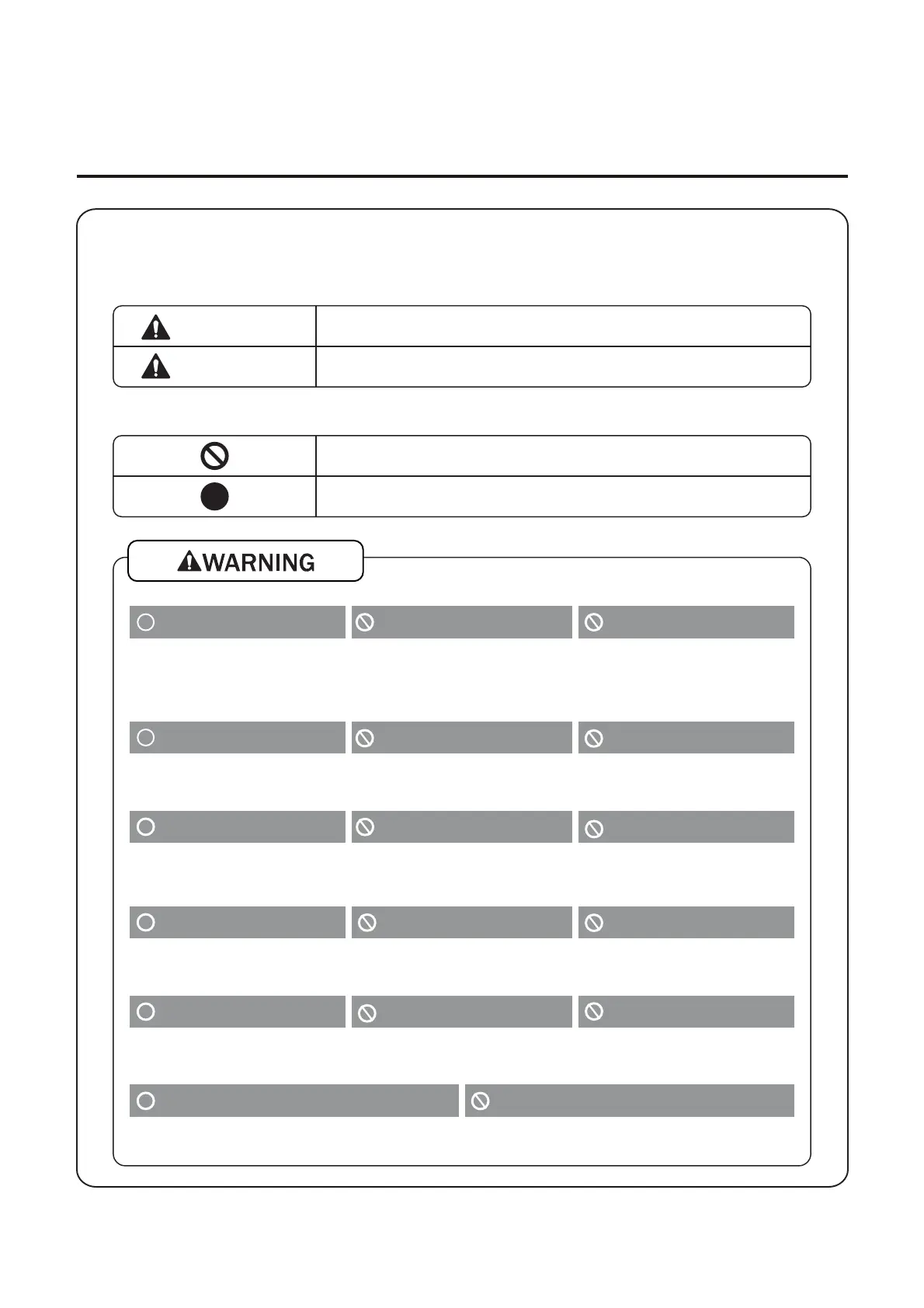 WARNING